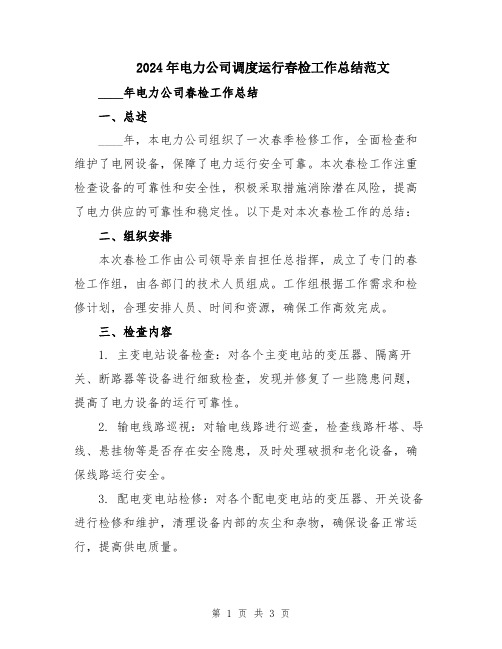 2024年电力公司调度运行春检工作总结范文

____年电力公司春检工作总结

一、总述

____年，本电力公司组织了一次春季检修工作，全面检查和维护了电网设备，保障了电力运行安全可靠。本次春检工作注重检查设备的可靠性和安全性，积极采取措施消除潜在风险，提高了电力供应的可靠性和稳定性。以下是对本次春检工作的总结：

二、组织安排

本次春检工作由公司领导亲自担任总指挥，成立了专门的春检工作组，由各部门的技术人员组成。工作组根据工作需求和检修计划，合理安排人员、时间和资源，确保工作高效完成。

三、检查内容

1. 主变电站设备检查：对各个主变电站的变压器、隔离开关、断路器等设备进行细致检查，发现并修复了一些隐患问题，提高了电力设备的运行可靠性。

2. 输电线路巡视：对输电线路进行巡查，检查线路杆塔、导线、悬挂物等是否存在安全隐患，及时处理破损和老化设备，确保线路运行安全。

3. 配电变电站检修：对各个配电变电站的变压器、开关设备进行检修和维护，清理设备内部的灰尘和杂物，确保设备正常运行，提高供电质量。

第 1 页 共 3 页